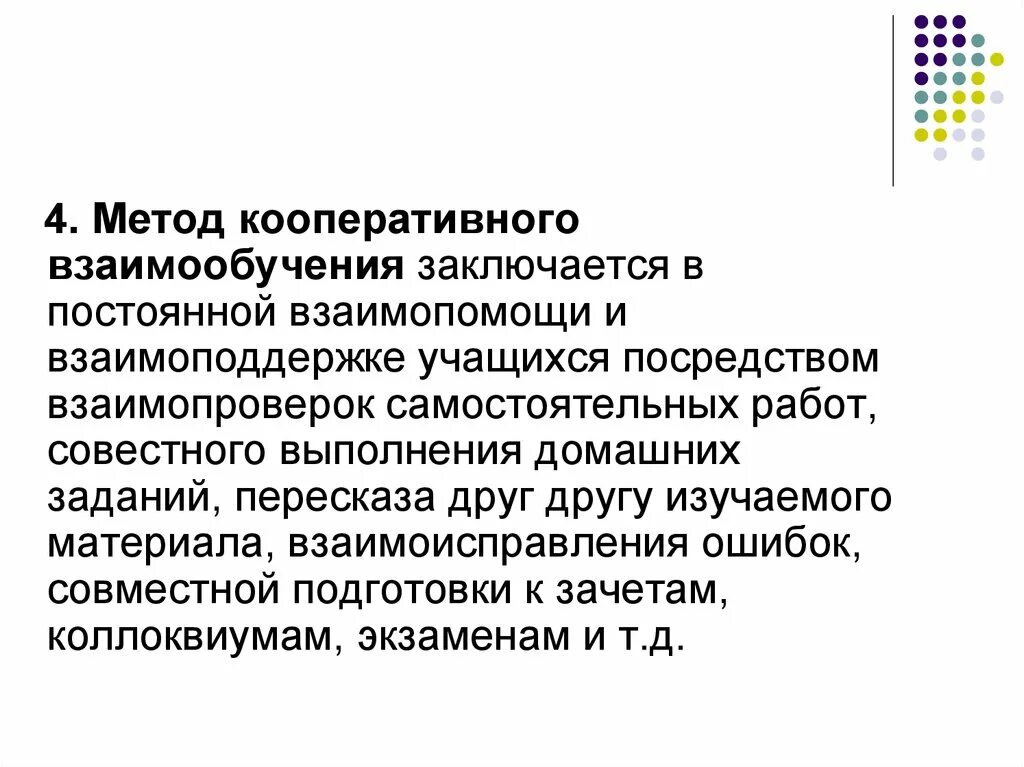 4. Метод кооперативного взаимообучения заключается в постоянной взаимопомощи и взаимоподдержке учащихся посредством взаимопроверок самостоятельных работ, совестного выполнения домашних заданий, пересказа друг другу изучаемого материала, взаимоисправления ошибок, совместной подготовки к зачетам, коллоквиумам, экзаменам и т.д.